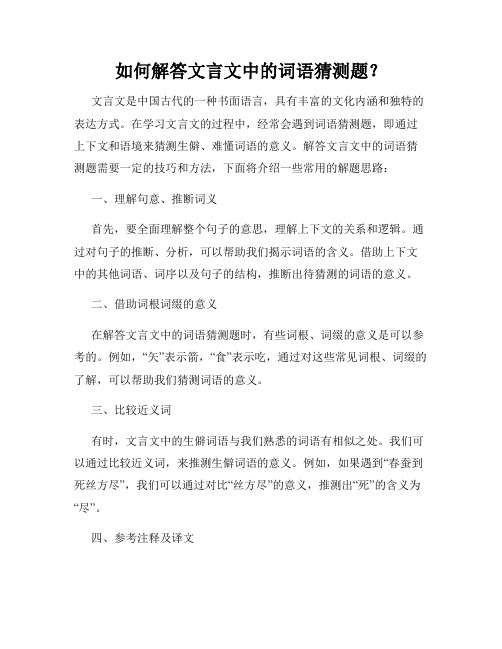 如何解答文言文中的词语猜测题？

文言文是中国古代的一种书面语言，具有丰富的文化内涵和独特的表达方式。在学习文言文的过程中，经常会遇到词语猜测题，即通过上下文和语境来猜测生僻、难懂词语的意义。解答文言文中的词语猜测题需要一定的技巧和方法，下面将介绍一些常用的解题思路：

一、理解句意、推断词义

首先，要全面理解整个句子的意思，理解上下文的关系和逻辑。通过对句子的推断、分析，可以帮助我们揭示词语的含义。借助上下文中的其他词语、词序以及句子的结构，推断出待猜测的词语的意义。

二、借助词根词缀的意义

在解答文言文中的词语猜测题时，有些词根、词缀的意义是可以参考的。例如，“矢”表示箭，“食”表示吃，通过对这些常见词根、词缀的了解，可以帮助我们猜测词语的意义。

三、比较近义词

有时，文言文中的生僻词语与我们熟悉的词语有相似之处。我们可以通过比较近义词，来推测生僻词语的意义。例如，如果遇到“春蚕到死丝方尽”，我们可以通过对比“丝方尽”的意义，推测出“死”的含义为“尽”。

四、参考注释及译文